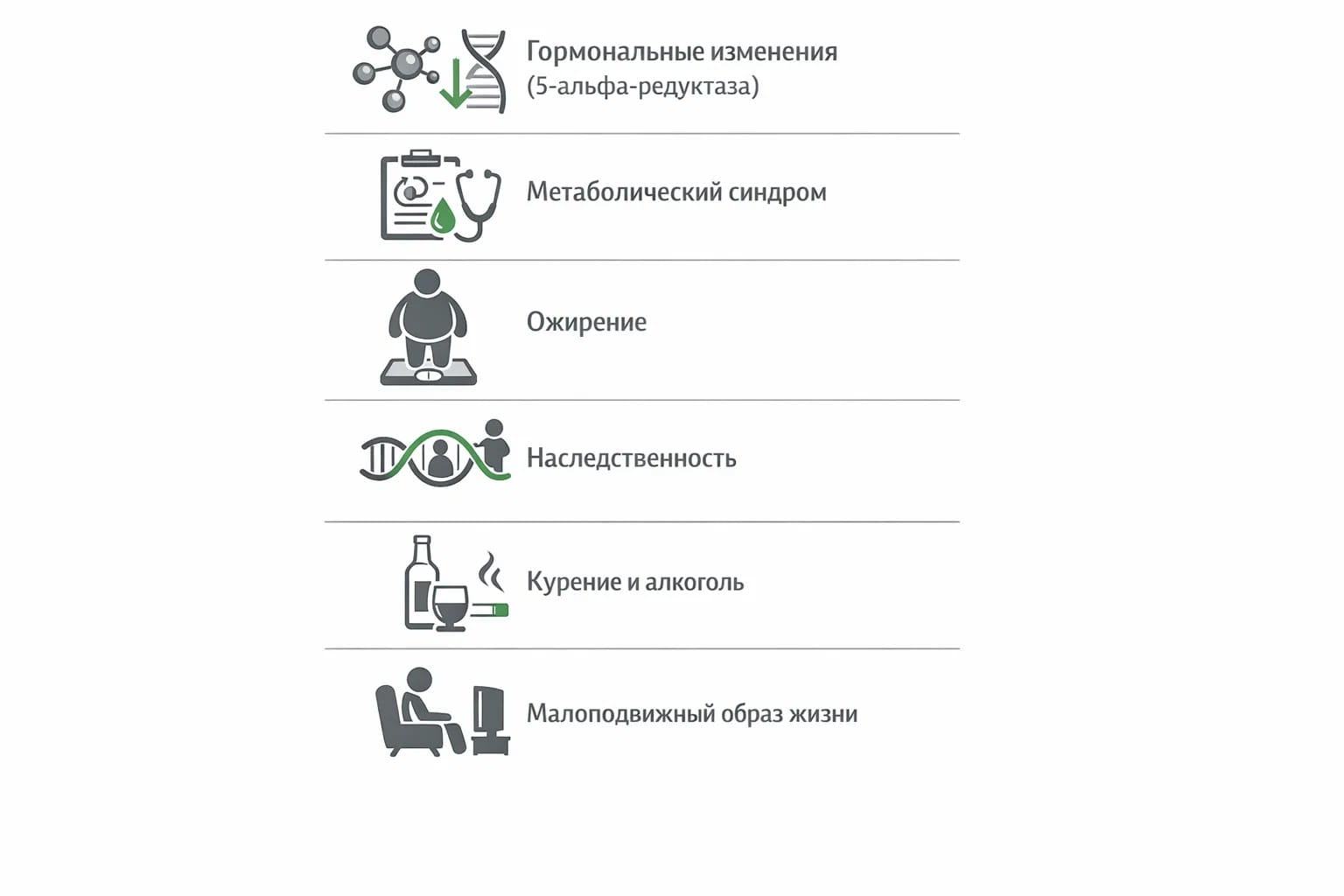 Гормональные изменения
(5-альфа-редуктаза)

Метаболический синдром

Ожирение

Наследственность

Курение и алкоголь

Малоподвижный образ жизни